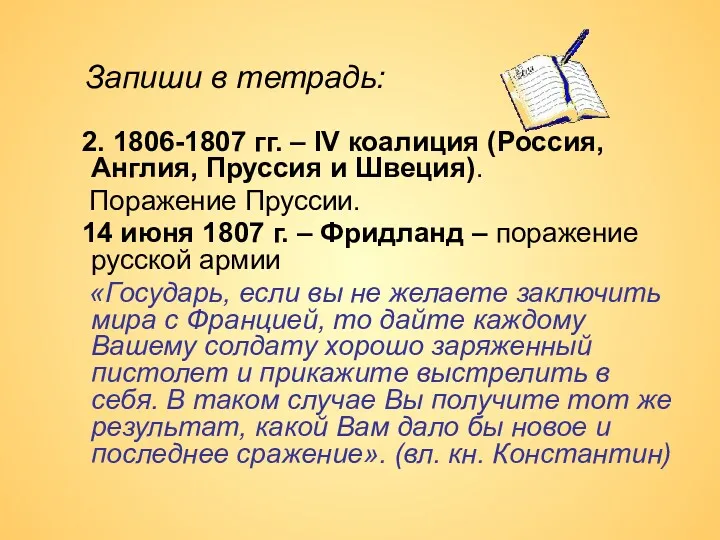 Запиши в тетрадь:

2. 1806-1807 гг. – IV коалиция (Россия, Англия, Пруссия и Швеция).

Поражение Пруссии.

14 июня 1807 г. – Фридланд – поражение русской армии

«Государь, если вы не желаете заключить мира с Францией, то дайте каждому Вашему солдату хорошо заряженный пистолет и прикажите выстрелить в себя. В таком случае Вы получите тот же результат, какой Вам дало бы новое и последнее сражение». (вл. кн. Константин)